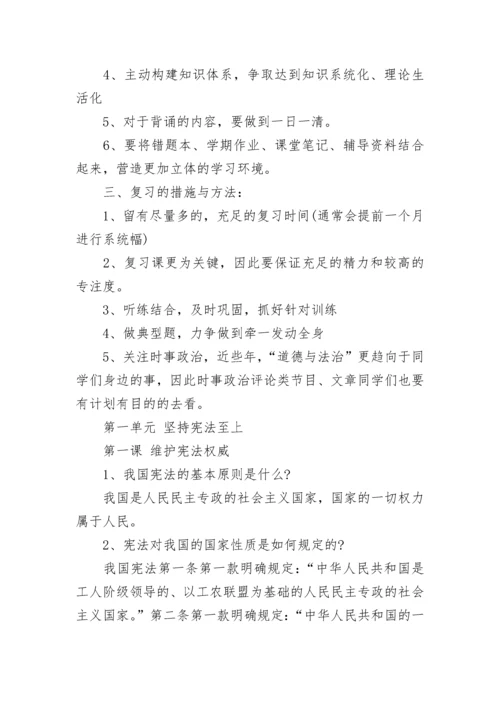 4、主动构建知识体系，争取达到知识系统化、理论生活化

5、对于背诵的内容，要做到一日一清。

6、要将错题本、学期作业、课堂笔记、辅导资料结合起来，营造更加立体的学习环境。

三、复习的措施与方法：

1、留有尽量多的，充足的复习时间(通常会提前一个月进行系统幅)

2、复习课更为关键，因此要保证充足的精力和较高的专注度。

3、听练结合，及时巩固，抓好针对训练

4、做典型题，力争做到牵一发动全身

5、关注时事政治，近些年，“道德与法治”更趋向于同学们身边的事，因此时事政治评论类节目、文章同学们也要有计划有目的的去看。

第一单元 坚持宪法至上

第一课 维护宪法权威

1、我国宪法的基本原则是什么?

我国是人民民主专政的社会主义国家，国家的一切权力属于人民。

2、宪法对我国的国家性质是如何规定的?

我国宪法第一条第一款明确规定：“中华人民共和国是工人阶级领导的、以工农联盟为基础的人民民主专政的社会主义国家。”第二条第一款明确规定：“中华人民共和国的一